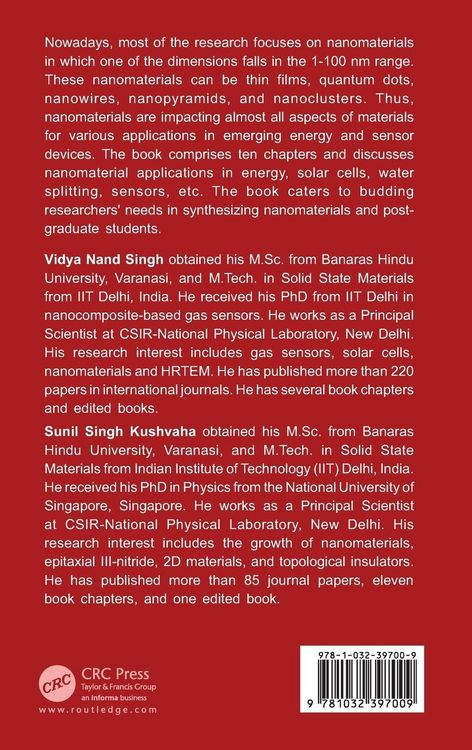 Nowadays, most of the research focuses on nanomaterials in which one of the dimensions falls in the 1-100 nm range. These nanomaterials can be thin films, quantum dots, nanowires, nanopyramids, and nanoclusters. Thus, nanomaterials are impacting almost all aspects of materials for various applications in emerging energy and sensor devices. The book comprises ten chapters and discusses nanomaterial applications in energy, solar cells, water splitting, sensors, etc. The book caters to budding researchers' needs in synthesizing nanomaterials and postgraduate students.

Vidya Nand Singh obtained his M.Sc. from Banaras Hindu University, Varanasi, and M.Tech. in Solid State Materials from IIT Delhi, India. He received his PhD from IIT Delhi in nanocomposite-based gas sensors. He works as a Principal Scientist at CSIR-National Physical Laboratory, New Delhi. His research interest includes gas sensors, solar cells, nanomaterials and HRTEM. He has published more than 220 papers in international journals. He has several book chapters and edited books.

Sunil Singh Kushvaha obtained his M.Sc. from Banaras Hindu University, Varanasi, and M.Tech. in Solid State Materials from Indian Institute of Technology (IIT) Delhi, India. He received his PhD in Physics from the National University of Singapore, Singapore. He works as a Principal Scientist at CSIR-National Physical Laboratory, New Delhi. His research interest includes the growth of nanomaterials, epitaxial III-nitride, 2D materials, and topological insulators. He has published more than 85 journal papers, eleven book chapters, and one edited book.

CRC
CRC Press
Taylor & Francis Group
an informa business
www.routledge.com

978-1-032-39700-9
9 781032 397009